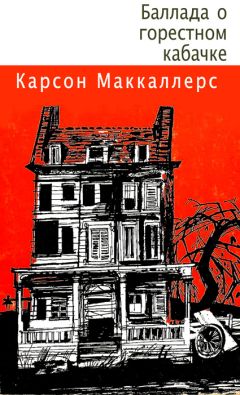 Баллада о горестном кабачке

Карсон Маккаллерс